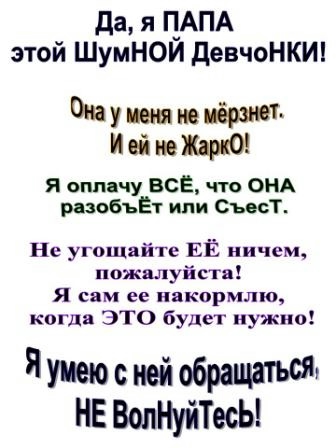 Да, я ПАПА
этой ШумНОЙ ДевчоНКИ!

Она у меня не мёрзнет.
И ей не ЖаркО!

Я оплачу ВСЁ, что ОНА
разобъЁт или СъесТ.

Не угощайте ЕЁ ничем,
пожалуйста!
Я сам ее накормлю,
когда ЭТО будет нужно!

Я умею с ней обращаться,
НЕ ВолНуйТесЬ!